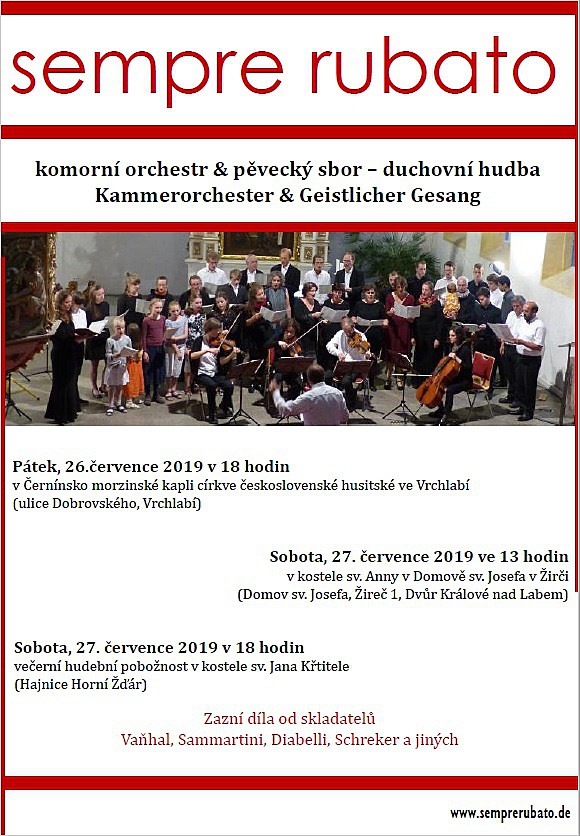 sempre rubato

komorní orchestr & pěvecký sbor – duchovní hudba
Kammerorchester & Geistlicher Gesang

Pátek, 26.července 2019 v 18 hodin
v Černínsko morzinské kapli církve československé husitské ve Vrchlabí
(ulice Dobrovského, Vrchlabí)

Sobota, 27. července 2019 ve 13 hodin
v kostele sv. Anny v Domově sv. Josefa v Žirči
(Domov sv. Josefa, Žireč 1, Dvůr Králové nad Labem)

Sobota, 27. července 2019 v 18 hodin
večerní hudební pobožnost v kostele sv. Jana Křtitele
(Hajnice Horní Žďár)

Zazní díla od skladatelů
Vaňhal, Sammartini, Diabelli, Schreker a jiných

www.semprerubato.de